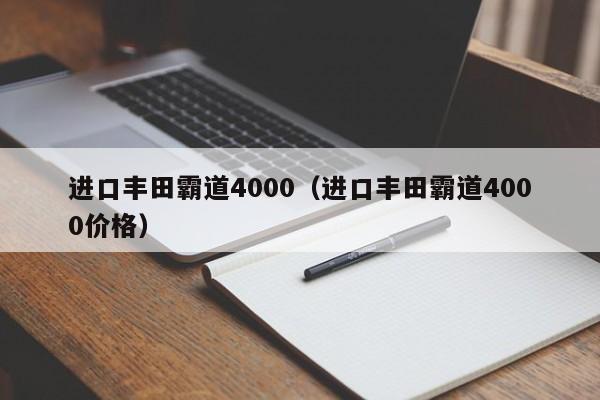 进口丰田霸道4000（进口丰田霸道4000价格）